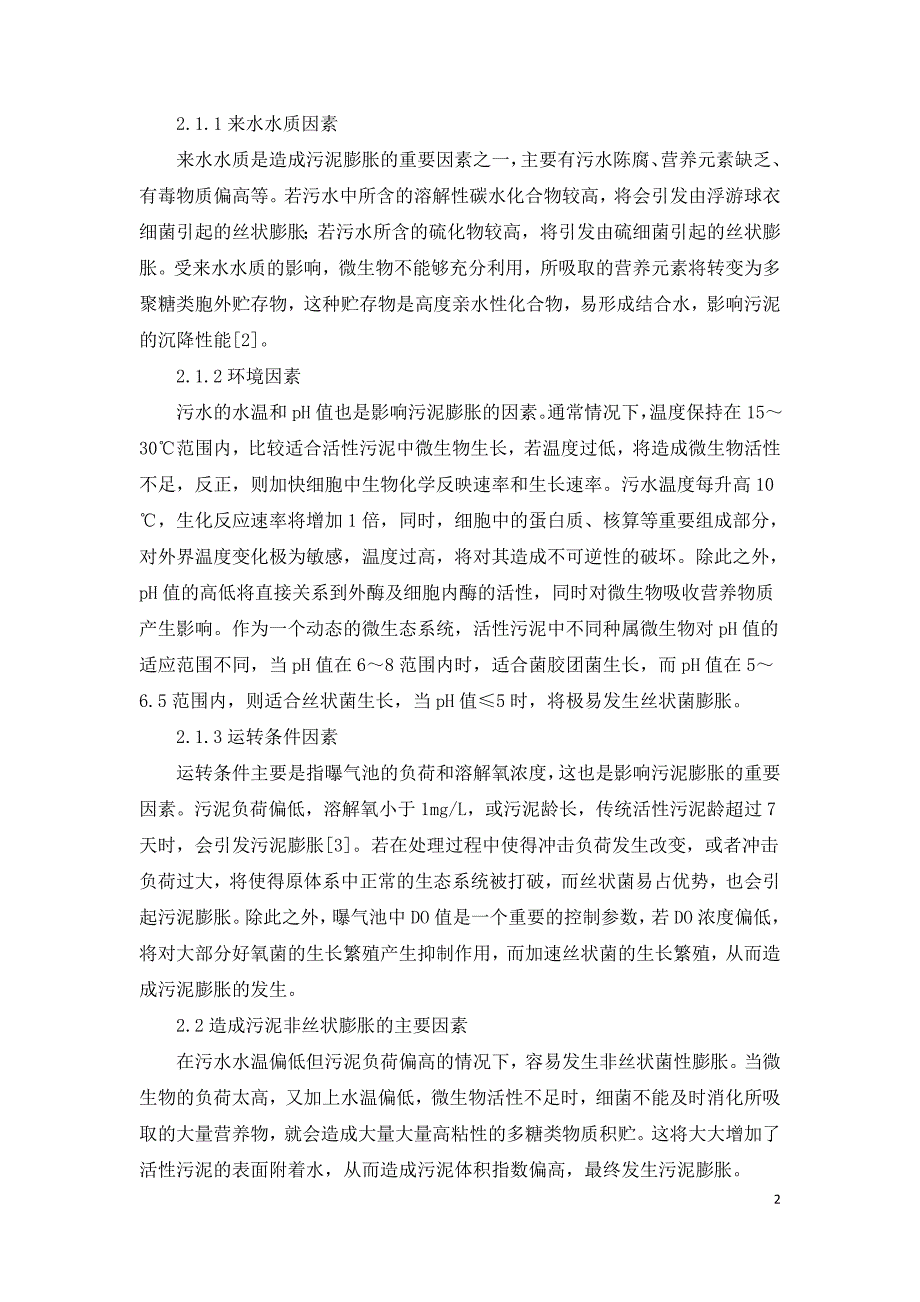 2.1.1 来水水质因素

来水水质是造成污泥膨胀的重要因素之一，主要有污水陈腐、营养元素缺乏、有毒物质偏高等。若污水中所含的溶解性碳水化合物较高，将会引发由浮游球衣细菌引起的丝状膨胀；若污水所含的硫化物较高，将引发由硫细菌引起的丝状膨胀。受来水水质的影响，微生物不能够充分利用，所吸取的营养元素将转变为多聚糖类胞外贮存物，这种贮存物是高度亲水性化合物，易形成结合水，影响污泥的沉降性能[2]。

2.1.2 环境因素

污水的水温和 pH 值也是影响污泥膨胀的因素。通常情况下，温度保持在 15～30℃范围内，比较适合活性污泥中微生物生长，若温度过低，将造成微生物活性不足，反正，则加快细胞中生物化学反映速率和生长速率。污水温度每升高 10℃，生化反应速率将增加 1 倍，同时，细胞中的蛋白质、核算等重要组成部分，对外界温度变化极为敏感，温度过高，将对其造成不可逆性的破坏。除此之外，pH 值的高低将直接关系到外酶及细胞内酶的活性，同时对微生物吸收营养物质产生影响。作为一个动态的微生态系统，活性污泥中不同种属微生物对 pH 值的适应范围不同，当 pH 值在 6～8 范围内时，适合菌胶团菌生长，而 pH 值在 5～6.5 范围内，则适合丝状菌生长，当 pH 值≤5 时，将极易发生丝状菌膨胀。

2.1.3 运转条件因素

运转条件主要是指曝气池的负荷和溶解氧浓度，这也是影响污泥膨胀的重要因素。污泥负荷偏低，溶解氧小于 1mg/L，或污泥龄长，传统活性污泥龄超过 7 天时，会引发污泥膨胀[3]。若在处理过程中使得冲击负荷发生改变，或者冲击负荷过大，将使得原体系中正常的生态系统被打破，而丝状菌易占优势，也会引起污泥膨胀。除此之外，曝气池中 DO 值是一个重要的控制参数，若 DO 浓度偏低，将对大部分好氧菌的生长繁殖产生抑制作用，而加速丝状菌的生长繁殖，从而造成污泥膨胀的发生。

2.2 造成污泥非丝状膨胀的主要因素

在污水水温偏低但污泥负荷偏高的情况下，容易发生非丝状菌性膨胀。当微生物的负荷太高，又加上水温偏低，微生物活性不足时，细菌不能及时消化所吸取的大量营养物，就会造成大量大量高粘性的多糖类物质积贮。这将大大增加了活性污泥的表面附着水，从而造成污泥体积指数偏高，最终发生污泥膨胀。

2